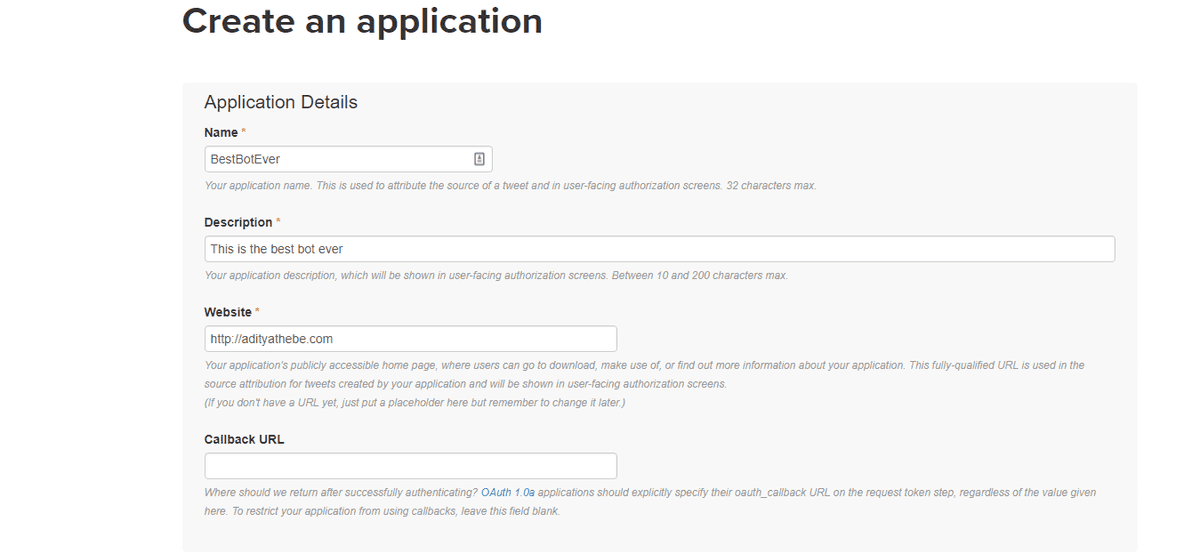 Create an application

Application Details

Name *

BestBotEver

Your application name. This is used to attribute the source of a tweet and in user-facing authorization screens. 32 characters max.

Description *

This is the best bot ever

Your application description, which will be shown in user-facing authorization screens. Between 10 and 200 characters max.

Website *

http://adityathebe.com

Your application's publicly accessible home page, where users can go to download, make use of, or find out more information about your application. This fully-qualified URL is used in the source attribution for tweets created by your application and will be shown in user-facing authorization screens.
(If you don't have a URL yet, just put a placeholder here but remember to change it later.)

Callback URL

Where should we return after successfully authenticating? OAuth 1.0a applications should explicitly specify their oauth_callback URL on the request token step, regardless of the value given here. To restrict your application from using callbacks, leave this field blank.